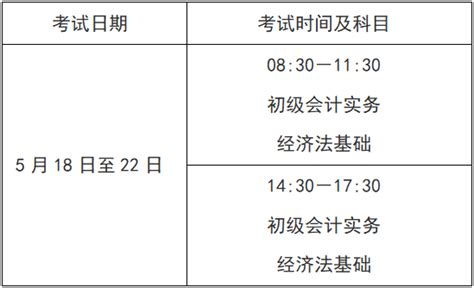 | 考试日期 | 考试时间及科目 |
|---|---|
| 5 月 18 日至 22 日 | 08:30—11:30 初级会计实务 经济法基础 |
| | 14:30—17:30 初级会计实务 经济法基础 |